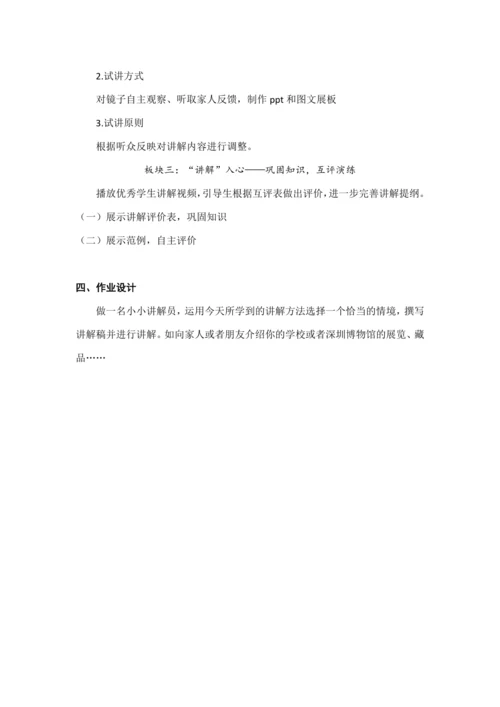 2.试讲方式

对镜子自主观察、听取家人反馈，制作 ppt 和图文展板

3.试讲原则

根据听众反映对讲解内容进行调整。

板块三："讲解"入心——巩固知识，互评演练

播放优秀学生讲解视频，引导生根据互评表做出评价，进一步完善讲解提纲。

（一）展示讲解评价表，巩固知识

（二）展示范例，自主评价

四、作业设计

做一名小小讲解员，运用今天所学到的讲解方法选择一个恰当的情境，撰写讲解稿并进行讲解。如向家人或者朋友介绍你的学校或者深圳博物馆的展览、藏品……